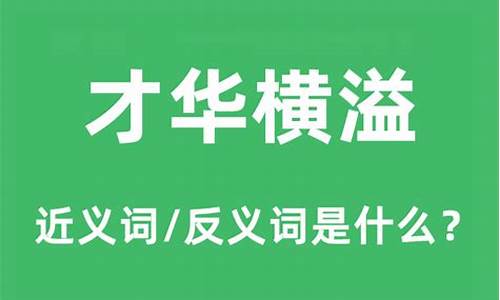 才华横溢

近义词/反义词是什么？